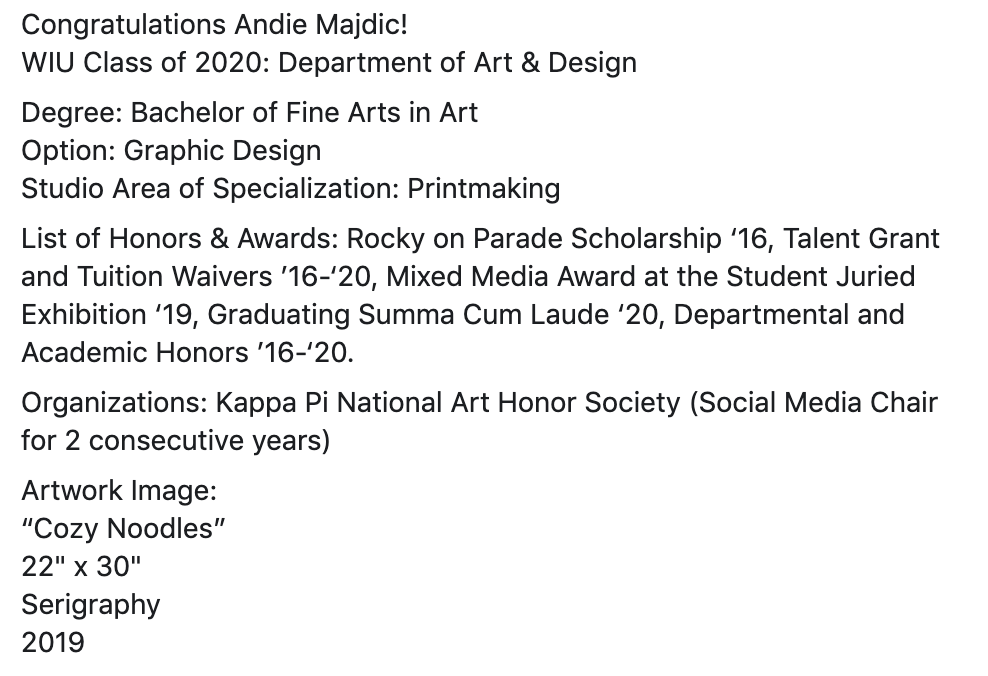 Congratulations Andie Majdic!
WIU Class of 2020: Department of Art & Design

Degree: Bachelor of Fine Arts in Art
Option: Graphic Design
Studio Area of Specialization: Printmaking

List of Honors & Awards: Rocky on Parade Scholarship ‘16, Talent Grant and Tuition Waivers ’16-‘20, Mixed Media Award at the Student Juried Exhibition ‘19, Graduating Summa Cum Laude ‘20, Departmental and Academic Honors ’16-‘20.

Organizations: Kappa Pi National Art Honor Society (Social Media Chair for 2 consecutive years)

Artwork Image:
“Cozy Noodles”
22" x 30"
Serigraphy
2019